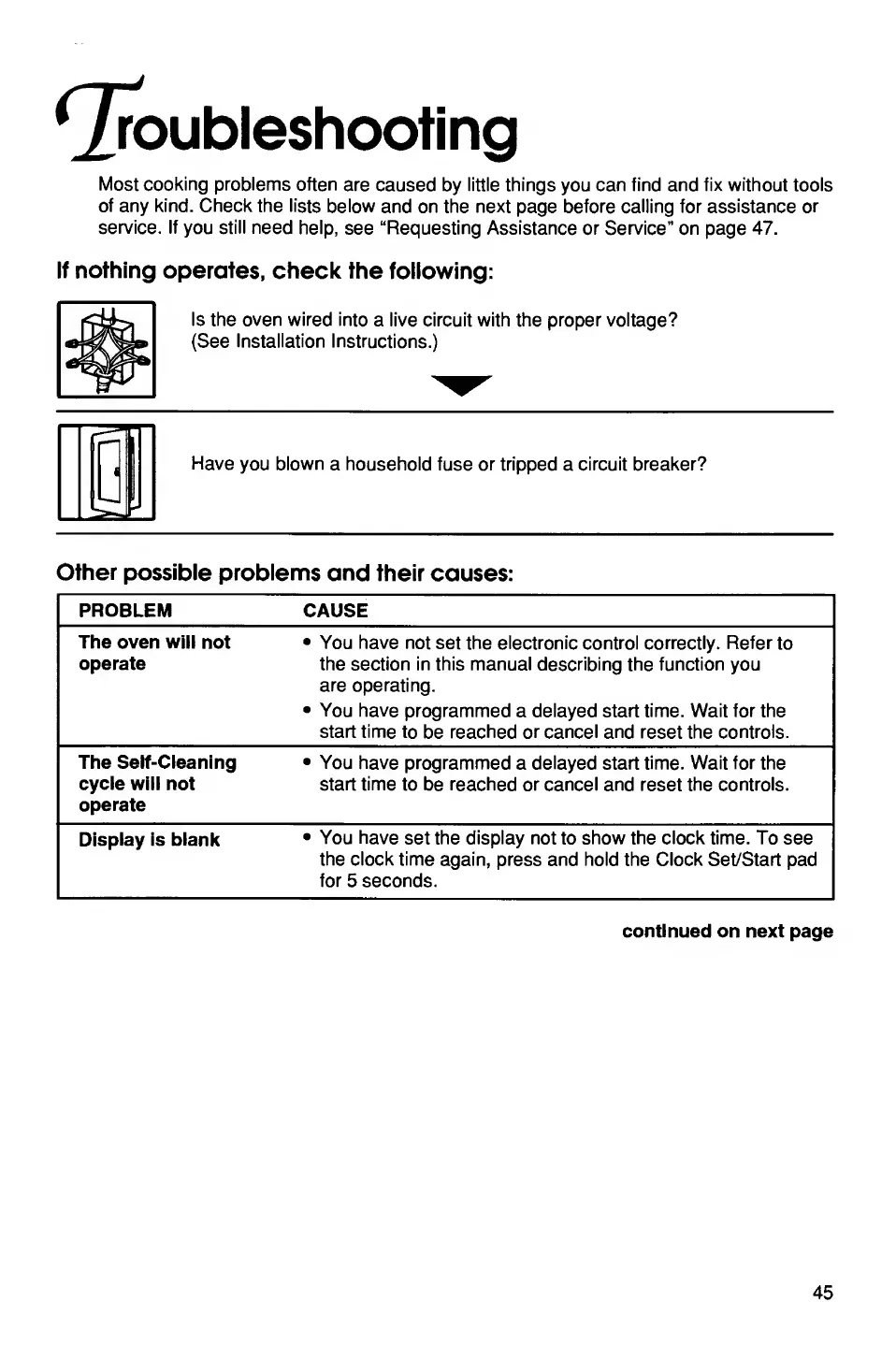 Troubleshooting

Most cooking problems often are caused by little things you can find and fix without tools of any kind. Check the lists below and on the next page before calling for assistance or service. If you still need help, see "Requesting Assistance or Service" on page 47.

If nothing operates, check the following:

Is the oven wired into a live circuit with the proper voltage? (See Installation Instructions.)

Have you blown a household fuse or tripped a circuit breaker?

Other possible problems and their causes:

| PROBLEM | CAUSE |
|---|---|
| The oven will not operate | • You have not set the electronic control correctly. Refer to the section in this manual describing the function you are operating. • You have programmed a delayed start time. Wait for the start time to be reached or cancel and reset the controls. |
| The Self-Cleaning cycle will not operate | • You have programmed a delayed start time. Wait for the start time to be reached or cancel and reset the controls. |
| Display is blank | • You have set the display not to show the clock time. To see the clock time again, press and hold the Clock Set/Start pad for 5 seconds. |

continued on next page

45